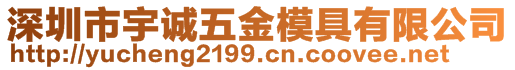 深圳市宇诚五金模具有限公司
http://yucheng2199.cn.coovee.net